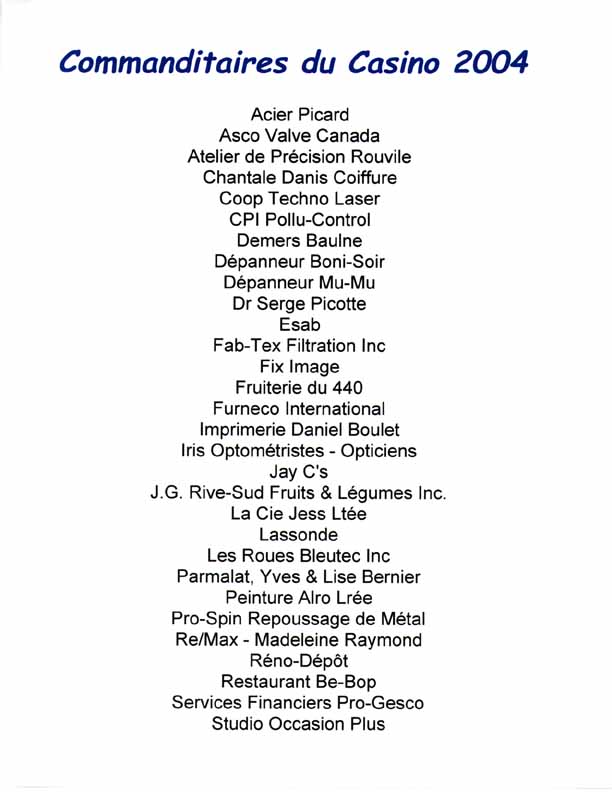 Commanditaires du Casino 2004

Acier Picard
Asco Valve Canada
Atelier de Précision Rouvile
Chantale Danis Coiffure
Coop Techno Laser
CPI Pollu-Control
Demers Baulne
Dépanneur Boni-Soir
Dépanneur Mu-Mu
Dr Serge Picotte
Esab
Fab-Tex Filtration Inc
Fix Image
Fruiterie du 440
Furneco International
Imprimerie Daniel Boulet
Iris Optométristes - Opticiens
Jay C's
J.G. Rive-Sud Fruits & Légumes Inc.
La Cie Jess Ltée
Lassonde
Les Roues Bleutec Inc
Parmalat, Yves & Lise Bernier
Peinture Alro Lrée
Pro-Spin Repoussage de Métal
Re/Max - Madeleine Raymond
Réno-Dépôt
Restaurant Be-Bop
Services Financiers Pro-Gesco
Studio Occasion Plus